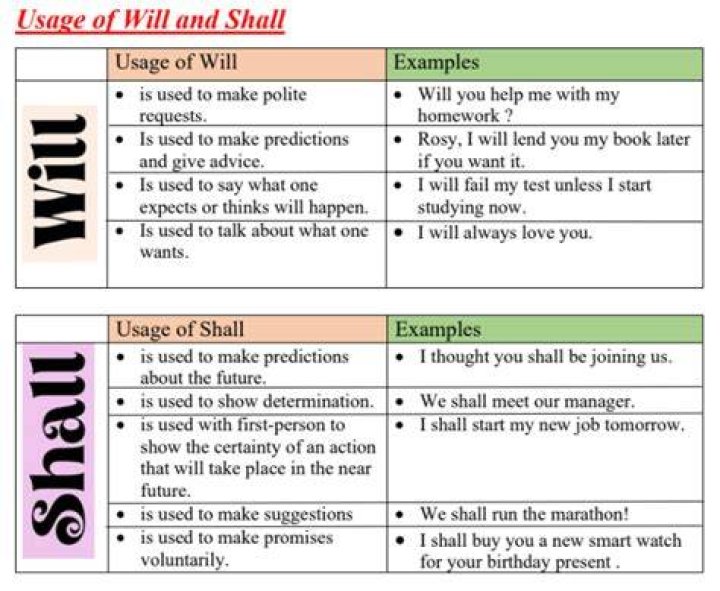 Usage of Will and Shall

|  | Usage of Will | Examples |
|---|---|---|
| Will | • is used to make polite requests. | • Will you help me with my homework ? |
|  | • Is used to make predictions and give advice. | • Rosy, I will lend you my book later if you want it. |
|  | • Is used to say what one expects or thinks will happen. | • I will fail my test unless I start studying now. |
|  | • Is used to talk about what one wants. | • I will always love you. |

|  | Usage of Shall | Examples |
|---|---|---|
| Shall | • is used to make predictions about the future. | • I thought you shall be joining us. |
|  | • is used to show determination. | • We shall meet our manager. |
|  | • is used with first-person to show the certainty of an action that will take place in the near future. | • I shall start my new job tomorrow. |
|  | • is used to make suggestions | • We shall run the marathon! |
|  | • is used to make promises voluntarily. | • I shall buy you a new smart watch for your birthday present . |